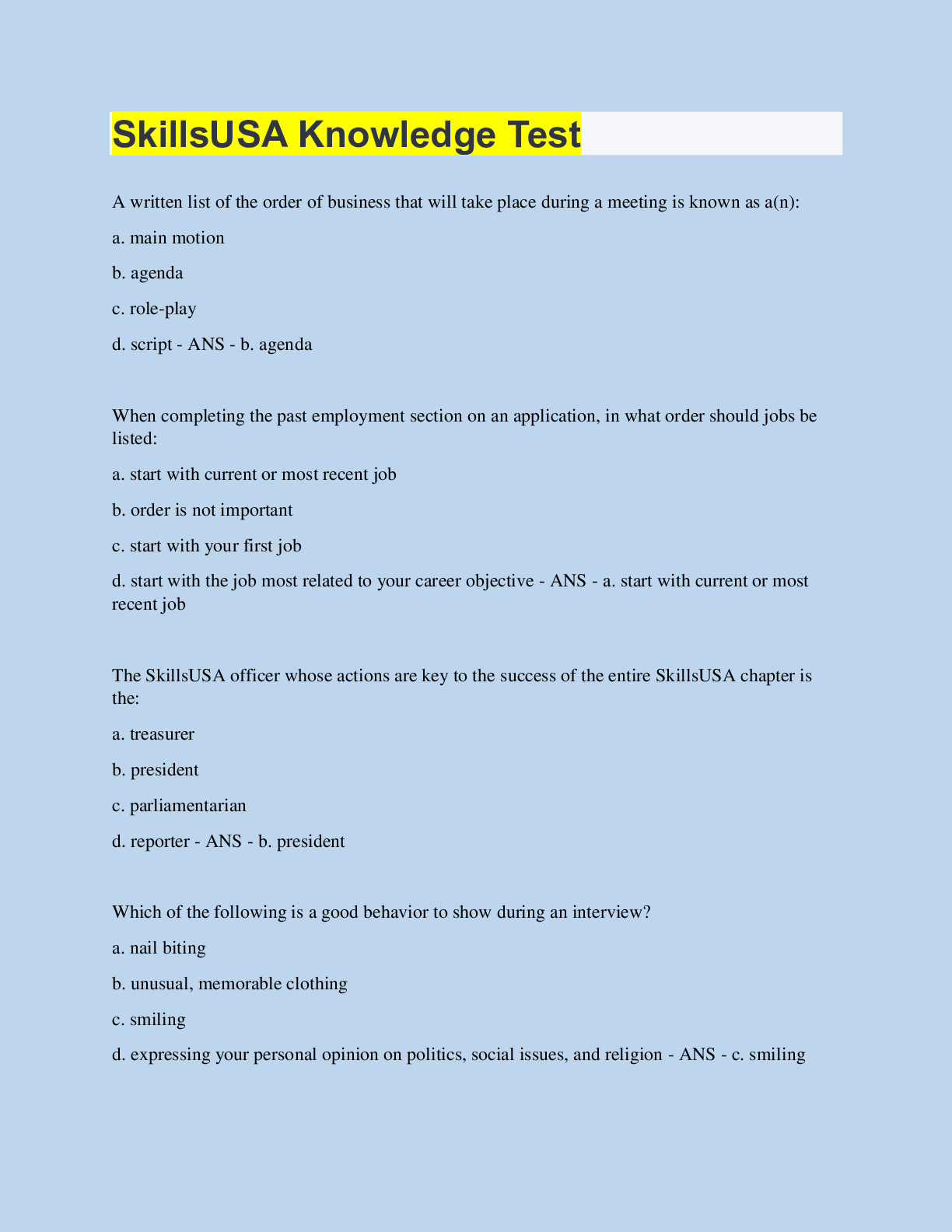 SkillsUSA Knowledge Test

A written list of the order of business that will take place during a meeting is known as a(n):

a. main motion

b. agenda

c. role-play

d. script - ANS - b. agenda

When completing the past employment section on an application, in what order should jobs be listed:

a. start with current or most recent job

b. order is not important

c. start with your first job

d. start with the job most related to your career objective - ANS - a. start with current or most recent job

The SkillsUSA officer whose actions are key to the success of the entire SkillsUSA chapter is the:

a. treasurer

b. president

c. parliamentarian

d. reporter - ANS - b. president

Which of the following is a good behavior to show during an interview?

a. nail biting

b. unusual, memorable clothing

c. smiling

d. expressing your personal opinion on politics, social issues, and religion - ANS - c. smiling